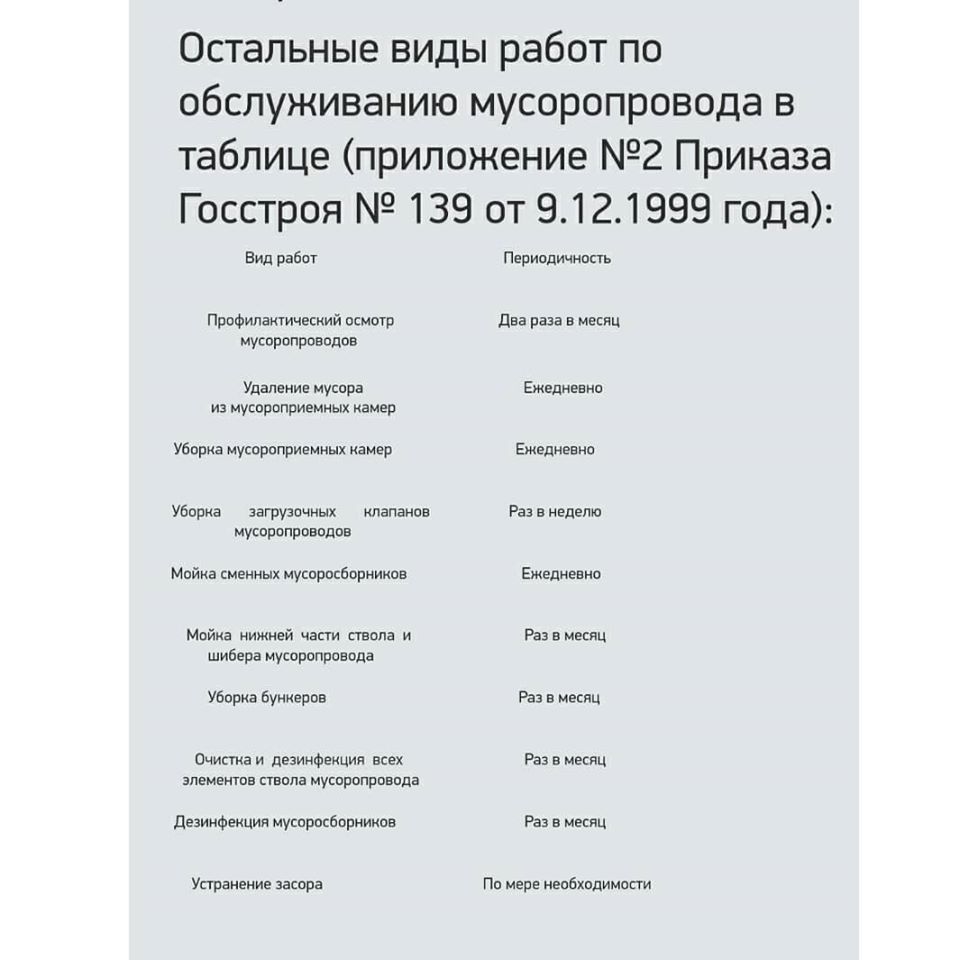 Остальные виды работ по обслуживанию мусоропровода в таблице (приложение №2 Приказа Госстроя № 139 от 9.12.1999 года):

| Вид работ | Периодичность |
|---|---|
| Профилактический осмотр мусоропроводов | Два раза в месяц |
| Удаление мусора из мусороприемных камер | Ежедневно |
| Уборка мусороприемных камер | Ежедневно |
| Уборка загрузочных клапанов мусоропроводов | Раз в неделю |
| Мойка сменных мусоросборников | Ежедневно |
| Мойка нижней части ствола и шибера мусоропровода | Раз в месяц |
| Уборка бункеров | Раз в месяц |
| Очистка и дезинфекция всех элементов ствола мусоропровода | Раз в месяц |
| Дезинфекция мусоросборников | Раз в месяц |
| Устранение засора | По мере необходимости |